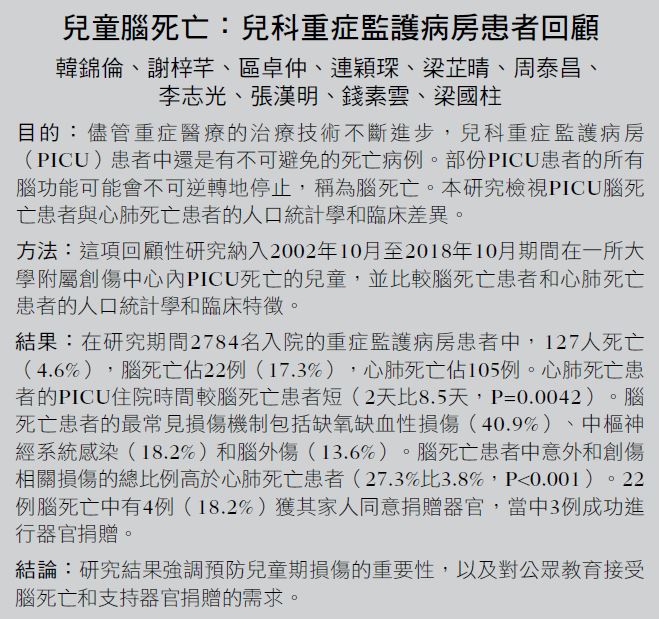 兒童腦死亡：兒科重症監護病房患者回顧

韓錦倫、謝梓芊、區卓仲、連穎琛、梁芷晴、周泰昌、李志光、張漢明、錢素雲、梁國柱

目的：儘管重症醫療的治療技術不斷進步，兒科重症監護病房（PICU）患者中還是有不可避免的死亡病例。部份PICU患者的所有腦功能可能會不可逆轉地停止，稱為腦死亡。本研究檢視PICU腦死亡患者與心肺死亡患者的人口統計學和臨床差異。

方法：這項回顧性研究納入2002年10月至2018年10月期間在一所大學附屬創傷中心內PICU死亡的兒童，並比較腦死亡患者和心肺死亡患者的人口統計學和臨床特徵。

結果：在研究期間2784名入院的重症監護病房患者中，127人死亡（4.6%），腦死亡佔22例（17.3%），心肺死亡佔105例。心肺死亡患者的PICU住院時間較腦死亡患者短（2天比8.5天，P=0.0042）。腦死亡患者的最常見損傷機制包括缺氧缺血性損傷（40.9%）、中樞神經系統感染（18.2%）和腦外傷（13.6%）。腦死亡患者中意外和創傷相關損傷的總比例高於心肺死亡患者（27.3%比3.8%，P<0.001）。22例腦死亡中有4例（18.2%）獲其家人同意捐贈器官，當中3例成功進行器官捐贈。

結論：研究結果強調預防兒童期損傷的重要性，以及對公眾教育接受腦死亡和支持器官捐贈的需求。